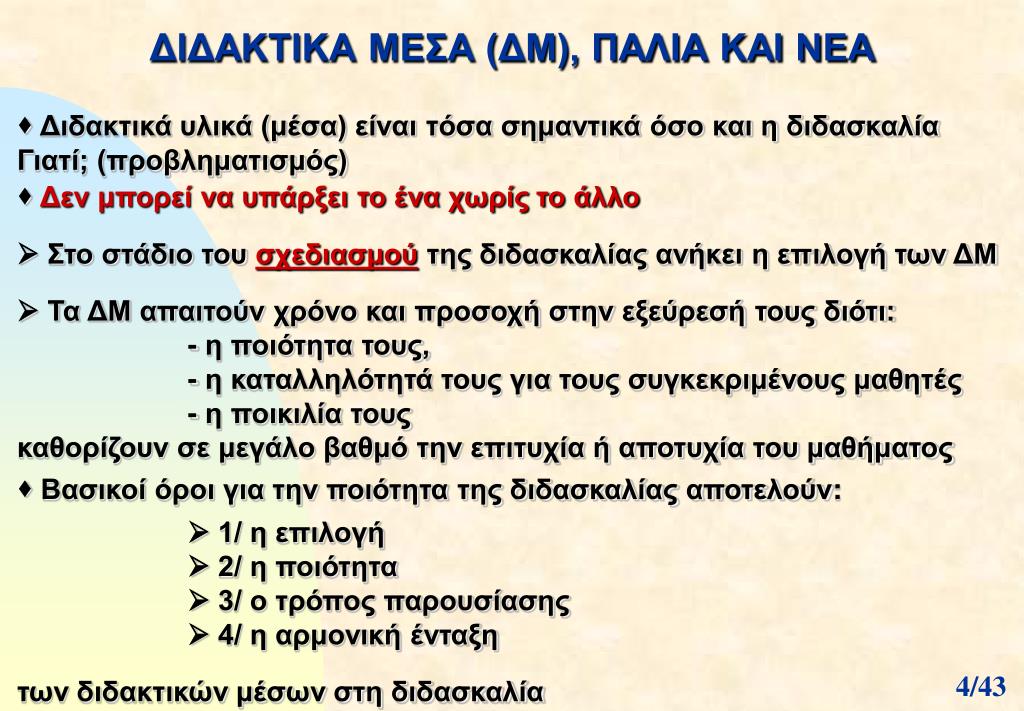 ΔΙΔΑΚΤΙΚΑ ΜΕΣΑ (ΔΜ), ΠΑΛΙΑ ΚΑΙ ΝΕΑ

♦ Διδακτικά υλικά (μέσα) είναι τόσα σημαντικά όσο και η διδασκαλία Γιατί; (προβληματισμός)

♦ Δεν μπορεί να υπάρξει το ένα χωρίς το άλλο

➢ Στο στάδιο του σχεδιασμού της διδασκαλίας ανήκει η επιλογή των ΔΜ

➢ Τα ΔΜ απαιτούν χρόνο και προσοχή στην εξεύρεσή τους διότι:
- η ποιότητα τους,
- η καταλληλότητά τους για τους συγκεκριμένους μαθητές
- η ποικιλία τους
καθορίζουν σε μεγάλο βαθμό την επιτυχία ή αποτυχία του μαθήματος

♦ Βασικοί όροι για την ποιότητα της διδασκαλίας αποτελούν:
➢ 1/ η επιλογή
➢ 2/ η ποιότητα
➢ 3/ ο τρόπος παρουσίασης
➢ 4/ η αρμονική ένταξη

των διδακτικών μέσων στη διδασκαλία

4/43